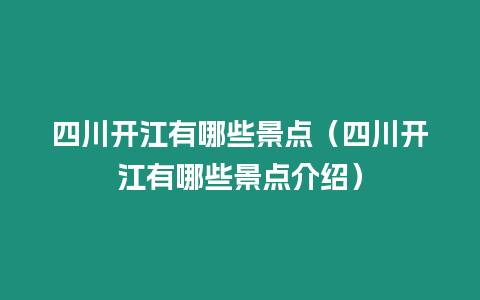 四川开江有哪些景点（四川开江有哪些景点介绍）